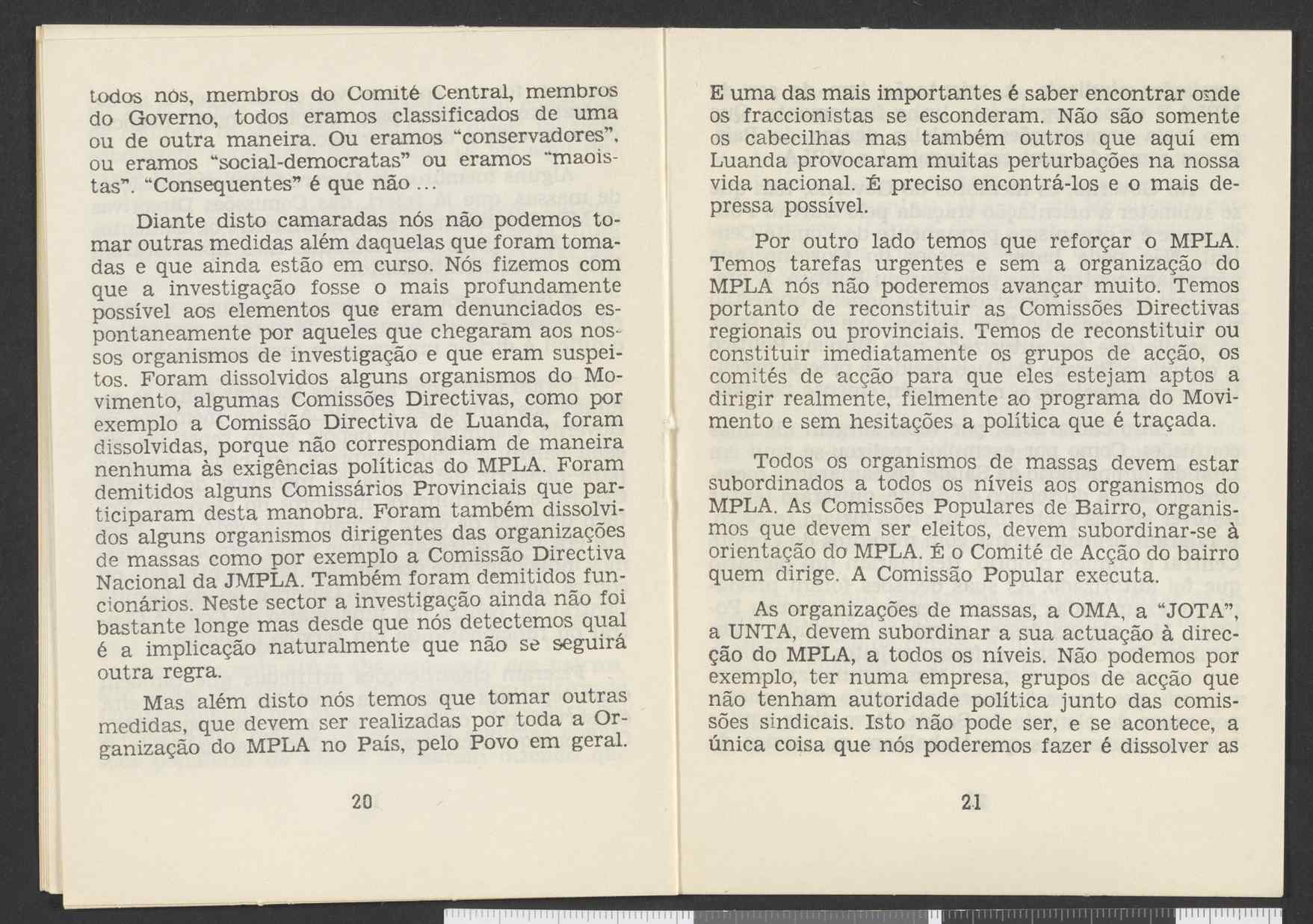 todos nós, membros do Comité Central, membros do Governo, todos eramos classificados de uma ou de outra maneira. Ou eramos "conservadores", ou eramos "social-democratas" ou eramos "maoistas". "Consequentes" é que não ...

Diante disto camaradas nós não podemos tomar outras medidas além daquelas que foram tomadas e que ainda estão em curso. Nós fizemos com que a investigação fosse o mais profundamente possível aos elementos que eram denunciados espontaneamente por aqueles que chegaram aos nossos organismos de investigação e que eram suspeitos. Foram dissolvidos alguns organismos do Movimento, algumas Comissões Directivas, como por exemplo a Comissão Directiva de Luanda, foram dissolvidas, porque não correspondiam de maneira nenhuma às exigências políticas do MPLA. Foram demitidos alguns Comissários Provinciais que participaram desta manobra. Foram também dissolvidos alguns organismos dirigentes das organizações de massas como por exemplo a Comissão Directiva Nacional da JMPLA. Também foram demitidos funcionários. Neste sector a investigação ainda não foi bastante longe mas desde que nós detectemos qual é a implicação naturalmente que não se seguirá outra regra.

Mas além disto nós temos que tomar outras medidas, que devem ser realizadas por toda a Organização do MPLA no País, pelo Povo em geral.

20

E uma das mais importantes é saber encontrar onde os fraccionistas se esconderam. Não são somente os cabecilhas mas também outros que aquí em Luanda provocaram muitas perturbações na nossa vida nacional. É preciso encontrá-los e o mais depressa possível.

Por outro lado temos que reforçar o MPLA. Temos tarefas urgentes e sem a organização do MPLA nós não poderemos avançar muito. Temos portanto de reconstituir as Comissões Directivas regionais ou provinciais. Temos de reconstituir ou constituir imediatamente os grupos de acção, os comités de acção para que eles estejam aptos a dirigir realmente, fielmente ao programa do Movimento e sem hesitações a política que é traçada.

Todos os organismos de massas devem estar subordinados a todos os níveis aos organismos do MPLA. As Comissões Populares de Bairro, organismos que devem ser eleitos, devem subordinar-se à orientação do MPLA. É o Comité de Acção do bairro quem dirige. A Comissão Popular executa.

As organizações de massas, a OMA, a "JOTA", a UNTA, devem subordinar a sua actuação à direcção do MPLA, a todos os níveis. Não podemos por exemplo, ter numa empresa, grupos de acção que não tenham autoridade política junto das comissões sindicais. Isto não pode ser, e se acontece, a única coisa que nós poderemos fazer é dissolver as

21